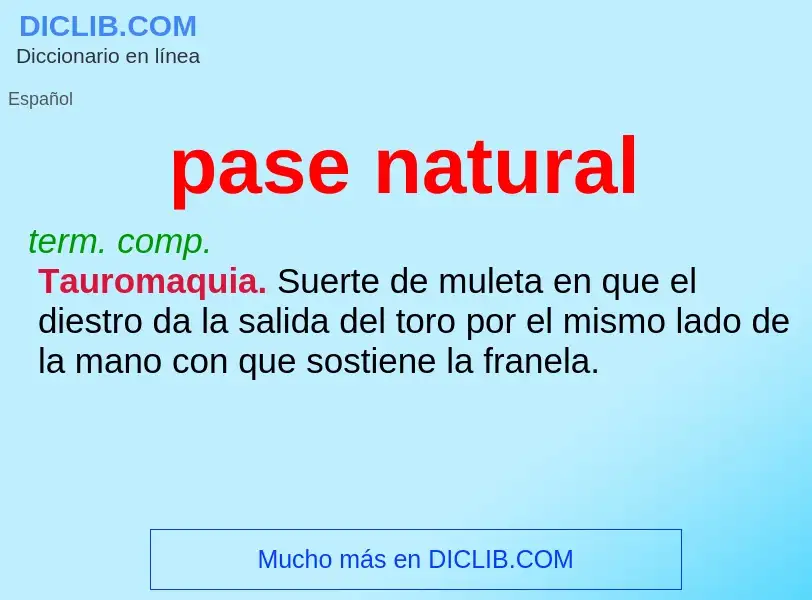 DICLIB.COM
Diccionario en línea

Español

pase natural

term. comp.

Tauromaquia. Suerte de muleta en que el diestro da la salida del toro por el mismo lado de la mano con que sostiene la franela.

Mucho más en DICLIB.COM